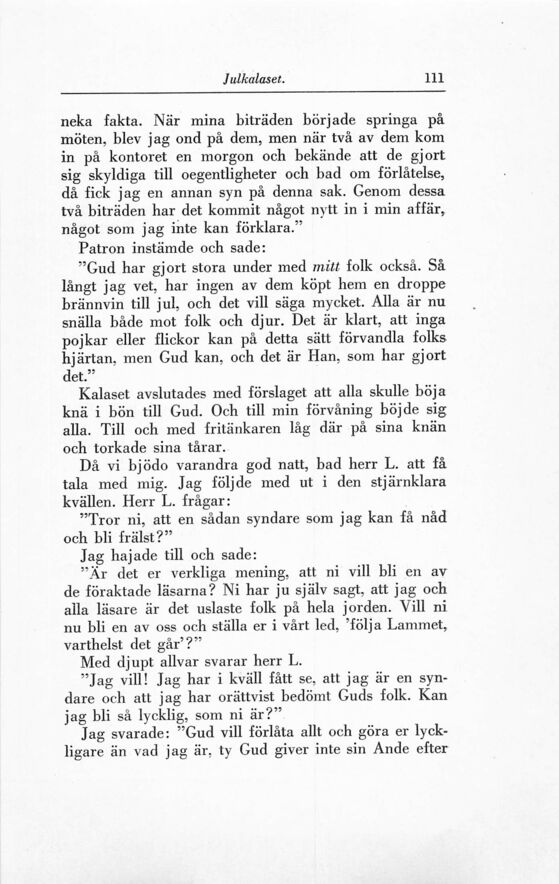 Julkalaset. 111

neka fakta. När mina biträden började springa på möten, blev jag ond på dem, men när två av dem kom in på kontoret en morgon och bekände att de gjort sig skyldiga till oegentligheter och bad om förlåtelse, då fick jag en annan syn på denna sak. Genom dessa två biträden har det kommit något nytt in i min affär, något som jag inte kan förklara."

Patron instämde och sade:

"Gud har gjort stora under med mitt folk också. Så långt jag vet, har ingen av dem köpt hem en droppe brännvin till jul, och det vill säga mycket. Alla är nu snälla både mot folk och djur. Det är klart, att inga pojkar eller flickor kan på detta sätt förvandla folks hjärtan, men Gud kan, och det är Han, som har gjort det."

Kalaset avslutades med förslaget att alla skulle böja knä i bön till Gud. Och till min förvåning böjde sig alla. Till och med fritänkaren låg där på sina knän och torkade sina tårar.

Då vi bjödo varandra god natt, bad herr L. att få tala med mig. Jag följde med ut i den stjärnklara kvällen. Herr L. frågar:

"Tror ni, att en sådan syndare som jag kan få nåd och bli frälst?"

Jag hajade till och sade:

"Är det er verkliga mening, att ni vill bli en av de föraktade läsarna? Ni har ju själv sagt, att jag och alla läsare är det uslaste folk på hela jorden. Vill ni nu bli en av oss och ställa er i vårt led, 'följa Lammet, varthelst det går'?"

Med djupt allvar svarar herr L.

"Jag vill! Jag har i kväll fått se, att jag är en syndare och att jag har orättvist bedömt Guds folk. Kan jag bli så lycklig, som ni är?"

Jag svarade: "Gud vill förlåta allt och göra er lyckligare än vad jag är, ty Gud giver inte sin Ande efter